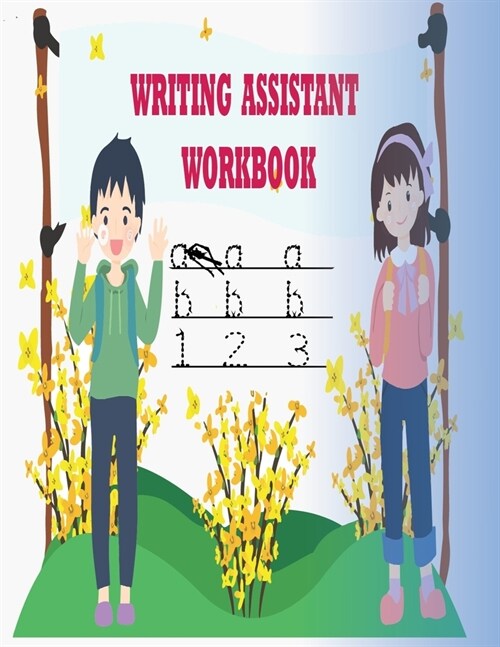 WRITING ASSISTANT
WORKBOOK

a a a
b b b
1 2 3